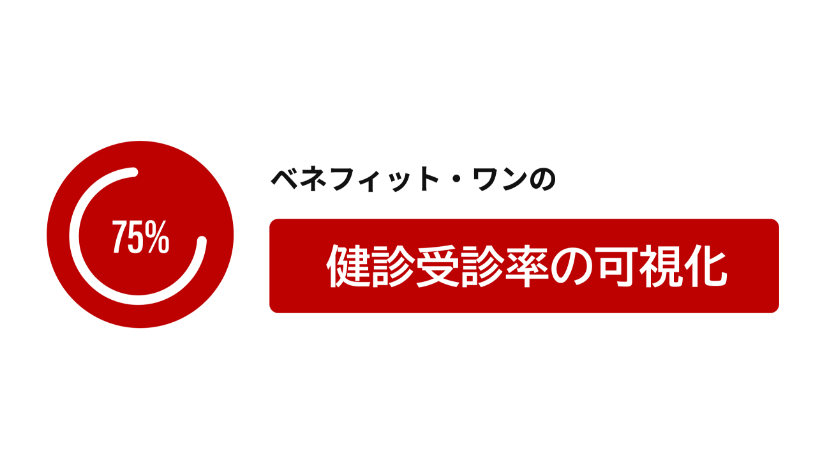 75%

ベネフィット・ワンの

健診受診率の可視化